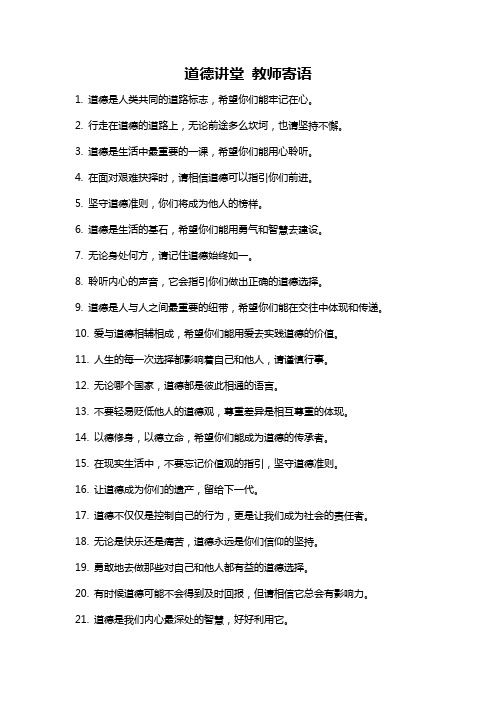 道德讲堂 教师寄语

1. 道德是人类共同的道路标志，希望你们能牢记在心。

2. 行走在道德的道路上，无论前途多么坎坷，也请坚持不懈。

3. 道德是生活中最重要的一课，希望你们能用心聆听。

4. 在面对艰难抉择时，请相信道德可以指引你们前进。

5. 坚守道德准则，你们将成为他人的榜样。

6. 道德是生活的基石，希望你们能用勇气和智慧去建设。

7. 无论身处何方，请记住道德始终如一。

8. 聆听内心的声音，它会指引你们做出正确的道德选择。

9. 道德是人与人之间最重要的纽带，希望你们能在交往中体现和传递。

10. 爱与道德相辅相成，希望你们能用爱去实践道德的价值。

11. 人生的每一次选择都影响着自己和他人，请谨慎行事。

12. 无论哪个国家，道德都是彼此相通的语言。

13. 不要轻易贬低他人的道德观，尊重差异是相互尊重的体现。

14. 以德修身，以德立命，希望你们能成为道德的传承者。

15. 在现实生活中，不要忘记价值观的指引，坚守道德准则。

16. 让道德成为你们的遗产，留给下一代。

17. 道德不仅仅是控制自己的行为，更是让我们成为社会的责任者。

18. 无论是快乐还是痛苦，道德永远是你们信仰的坚持。

19. 勇敢地去做那些对自己和他人都有益的道德选择。

20. 有时候道德可能不会得到及时回报，但请相信它总会有影响力。

21. 道德是我们内心最深处的智慧，好好利用它。